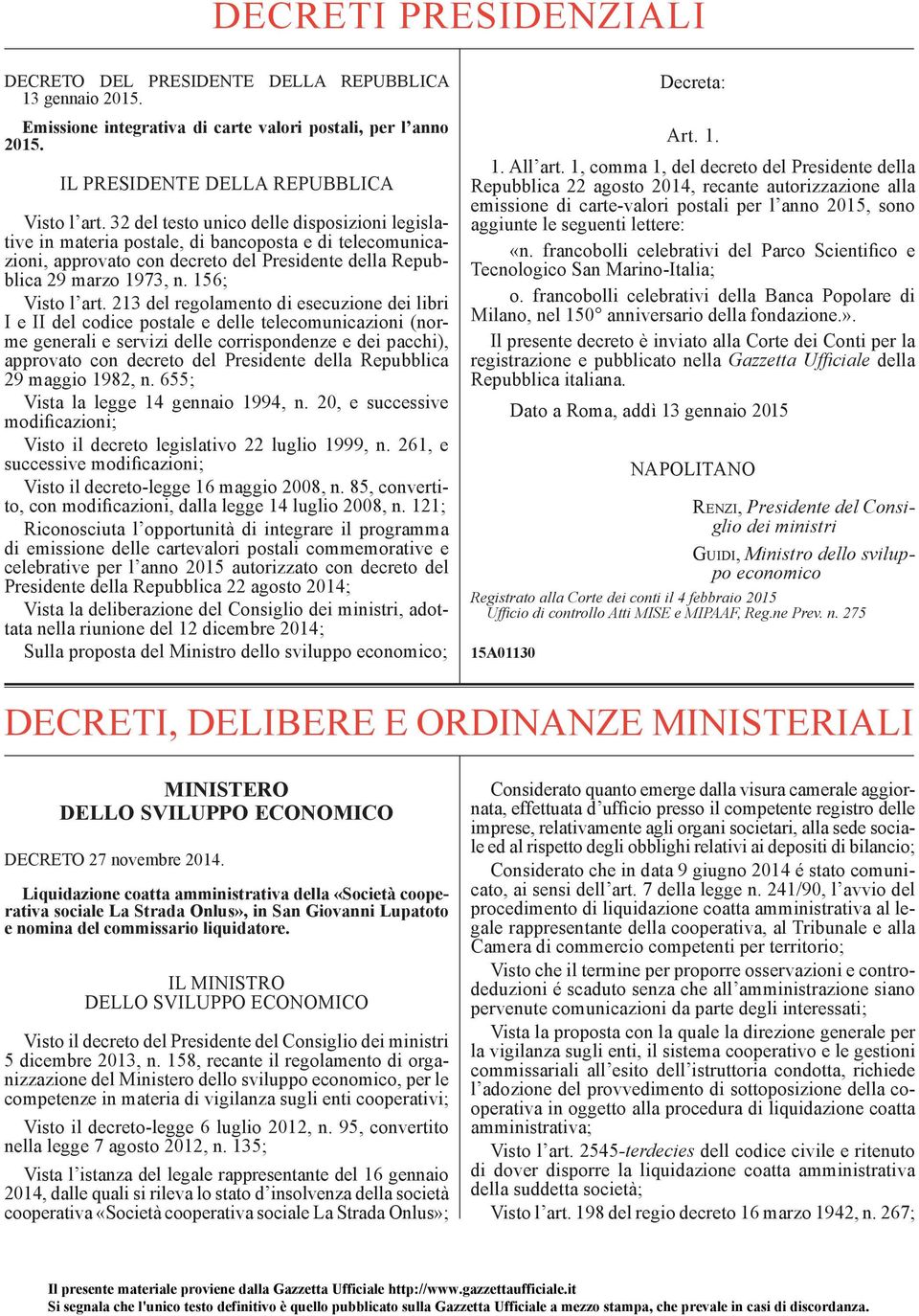 DECRETI PRESIDENZIALI

DECRETO DEL PRESIDENTE DELLA REPUBBLICA 13 gennaio 2015.

Emissione integrativa di carte valori postali, per l'anno 2015.

IL PRESIDENTE DELLA REPUBBLICA

Visto l'art. 32 del testo unico delle disposizioni legislative in materia postale, di bancoposta e di telecomunicazioni, approvato con decreto del Presidente della Repubblica 29 marzo 1973, n. 156;

Visto l'art. 213 del regolamento di esecuzione dei libri I e II del codice postale e delle telecomunicazioni (norme generali e servizi delle corrispondenze e dei pacchi), approvato con decreto del Presidente della Repubblica 29 maggio 1982, n. 655;

Vista la legge 14 gennaio 1994, n. 20, e successive modificazioni;

Visto il decreto legislativo 22 luglio 1999, n. 261, e successive modificazioni;

Visto il decreto-legge 16 maggio 2008, n. 85, convertito, con modificazioni, dalla legge 14 luglio 2008, n. 121;

Riconosciuta l'opportunità di integrare il programma di emissione delle cartevalori postali commemorative e celebrative per l'anno 2015 autorizzato con decreto del Presidente della Repubblica 22 agosto 2014;

Vista la deliberazione del Consiglio dei ministri, adottata nella riunione del 12 dicembre 2014;

Sulla proposta del Ministro dello sviluppo economico;

Decreta:

Art. 1.

1. All'art. 1, comma 1, del decreto del Presidente della Repubblica 22 agosto 2014, recante autorizzazione alla emissione di carte-valori postali per l'anno 2015, sono aggiunte le seguenti lettere:

«n. francobolli celebrativi del Parco Scientifico e Tecnologico San Marino-Italia;

o. francobolli celebrativi della Banca Popolare di Milano, nel 150° anniversario della fondazione.».

Il presente decreto è inviato alla Corte dei Conti per la registrazione e pubblicato nella Gazzetta Ufficiale della Repubblica italiana.

Dato a Roma, addì 13 gennaio 2015

NAPOLITANO

RENZI, Presidente del Consiglio dei ministri

GUIDI, Ministro dello sviluppo economico

Registrato alla Corte dei conti il 4 febbraio 2015
Ufficio di controllo Atti MISE e MIPAAF, Reg.ne Prev. n. 275

15A01130

DECRETI, DELIBERE E ORDINANZE MINISTERIALI

MINISTERO
DELLO SVILUPPO ECONOMICO

DECRETO 27 novembre 2014.

Liquidazione coatta amministrativa della «Società cooperativa sociale La Strada Onlus», in San Giovanni Lupatoto e nomina del commissario liquidatore.

IL MINISTRO
DELLO SVILUPPO ECONOMICO

Visto il decreto del Presidente del Consiglio dei ministri 5 dicembre 2013, n. 158, recante il regolamento di organizzazione del Ministero dello sviluppo economico, per le competenze in materia di vigilanza sugli enti cooperativi;

Visto il decreto-legge 6 luglio 2012, n. 95, convertito nella legge 7 agosto 2012, n. 135;

Vista l'istanza del legale rappresentante del 16 gennaio 2014, dalle quali si rileva lo stato d'insolvenza della società cooperativa «Società cooperativa sociale La Strada Onlus»;

Considerato quanto emerge dalla visura camerale aggiornata, effettuata d'ufficio presso il competente registro delle imprese, relativamente agli organi societari, alla sede sociale ed al rispetto degli obblighi relativi ai depositi di bilancio;

Considerato che in data 9 giugno 2014 é stato comunicato, ai sensi dell'art. 7 della legge n. 241/90, l'avvio del procedimento di liquidazione coatta amministrativa al legale rappresentante della cooperativa, al Tribunale e alla Camera di commercio competenti per territorio;

Visto che il termine per proporre osservazioni e controdeduzioni é scaduto senza che all'amministrazione siano pervenute comunicazioni da parte degli interessati;

Vista la proposta con la quale la direzione generale per la vigilanza sugli enti, il sistema cooperativo e le gestioni commissariali all'esito dell'istruttoria condotta, richiede l'adozione del provvedimento di sottoposizione della cooperativa in oggetto alla procedura di liquidazione coatta amministrativa;

Visto l'art. 2545-terdecies del codice civile e ritenuto di dover disporre la liquidazione coatta amministrativa della suddetta società;

Visto l'art. 198 del regio decreto 16 marzo 1942, n. 267;

Il presente materiale proviene dalla Gazzetta Ufficiale http://www.gazzettaufficiale.it
Si segnala che l'unico testo definitivo è quello pubblicato sulla Gazzetta Ufficiale a mezzo stampa, che prevale in casi di discordanza.